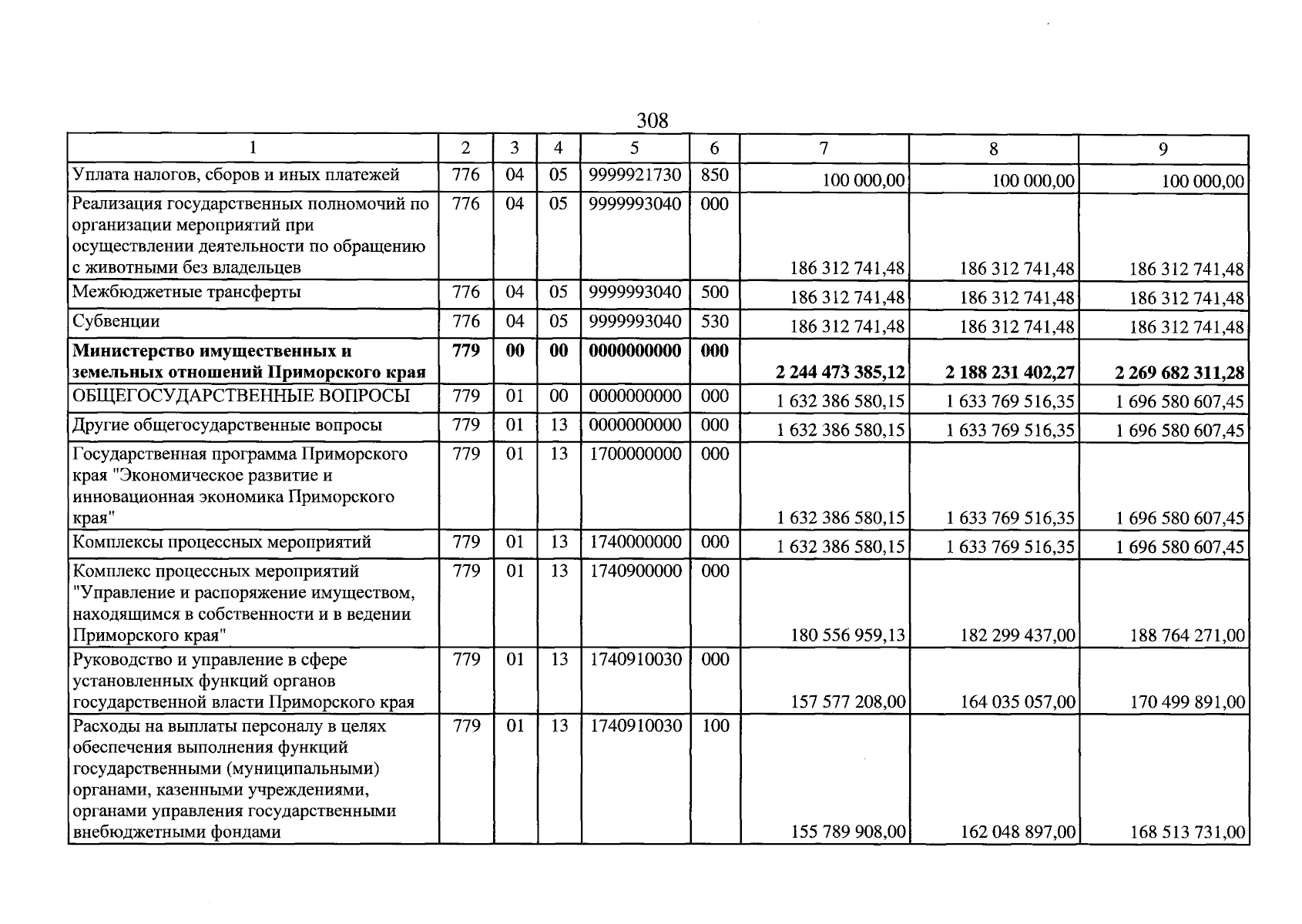 308

| 1 | 2 | 3 | 4 | 5 | 6 | 7 | 8 | 9 |
|---|---|---|---|---|---|---|---|---|
| Уплата налогов, сборов и иных платежей | 776 | 04 | 05 | 9999921730 | 850 | 100 000,00 | 100 000,00 | 100 000,00 |
| Реализация государственных полномочий по организации мероприятий при осуществлении деятельности по обращению с животными без владельцев | 776 | 04 | 05 | 9999993040 | 000 | 186 312 741,48 | 186 312 741,48 | 186 312 741,48 |
| Межбюджетные трансферты | 776 | 04 | 05 | 9999993040 | 500 | 186 312 741,48 | 186 312 741,48 | 186 312 741,48 |
| Субвенции | 776 | 04 | 05 | 9999993040 | 530 | 186 312 741,48 | 186 312 741,48 | 186 312 741,48 |
| Министерство имущественных и земельных отношений Приморского края | 779 | 00 | 00 | 0000000000 | 000 | 2 244 473 385,12 | 2 188 231 402,27 | 2 269 682 311,28 |
| ОБЩЕГОСУДАРСТВЕННЫЕ ВОПРОСЫ | 779 | 01 | 00 | 0000000000 | 000 | 1 632 386 580,15 | 1 633 769 516,35 | 1 696 580 607,45 |
| Другие общегосударственные вопросы | 779 | 01 | 13 | 0000000000 | 000 | 1 632 386 580,15 | 1 633 769 516,35 | 1 696 580 607,45 |
| Государственная программа Приморского края "Экономическое развитие и инновационная экономика Приморского края" | 779 | 01 | 13 | 1700000000 | 000 | 1 632 386 580,15 | 1 633 769 516,35 | 1 696 580 607,45 |
| Комплексы процессных мероприятий | 779 | 01 | 13 | 1740000000 | 000 | 1 632 386 580,15 | 1 633 769 516,35 | 1 696 580 607,45 |
| Комплекс процессных мероприятий "Управление и распоряжение имуществом, находящимся в собственности и в ведении Приморского края" | 779 | 01 | 13 | 1740900000 | 000 | 180 556 959,13 | 182 299 437,00 | 188 764 271,00 |
| Руководство и управление в сфере установленных функций органов государственной власти Приморского края | 779 | 01 | 13 | 1740910030 | 000 | 157 577 208,00 | 164 035 057,00 | 170 499 891,00 |
| Расходы на выплаты персоналу в целях обеспечения выполнения функций государственными (муниципальными) органами, казенными учреждениями, органами управления государственными внебюджетными фондами | 779 | 01 | 13 | 1740910030 | 100 | 155 789 908,00 | 162 048 897,00 | 168 513 731,00 |